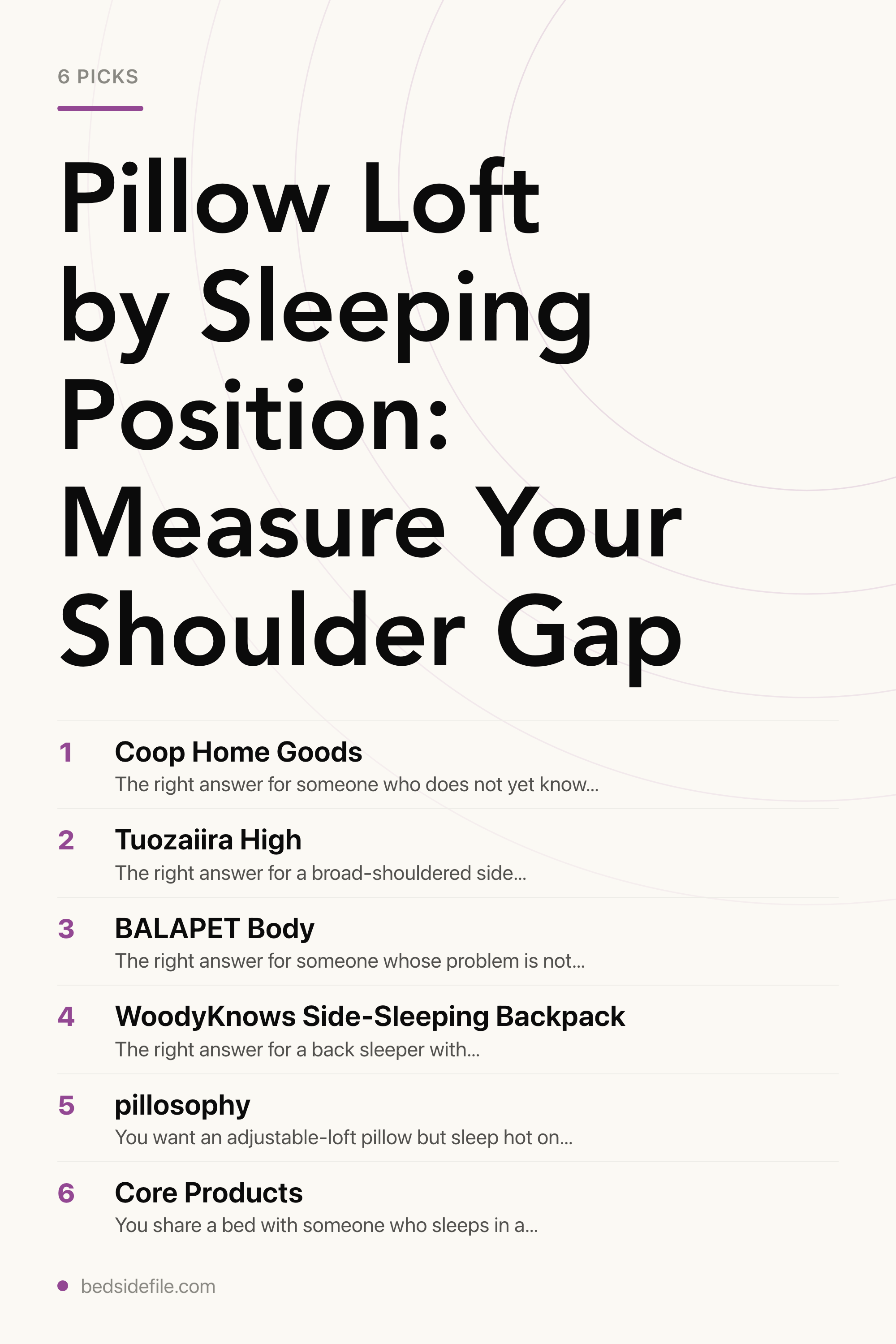 6 PICKS

Pillow Loft by Sleeping Position: Measure Your Shoulder Gap

1 Coop Home Goods
The right answer for someone who does not yet know...

2 Tuozaiira High
The right answer for a broad-shouldered side...

3 BALAPET Body
The right answer for someone whose problem is not...

4 WoodyKnows Side-Sleeping Backpack
The right answer for a back sleeper with...

5 pillosophy
You want an adjustable-loft pillow but sleep hot on...

6 Core Products
You share a bed with someone who sleeps in a...

bedsidefile.com